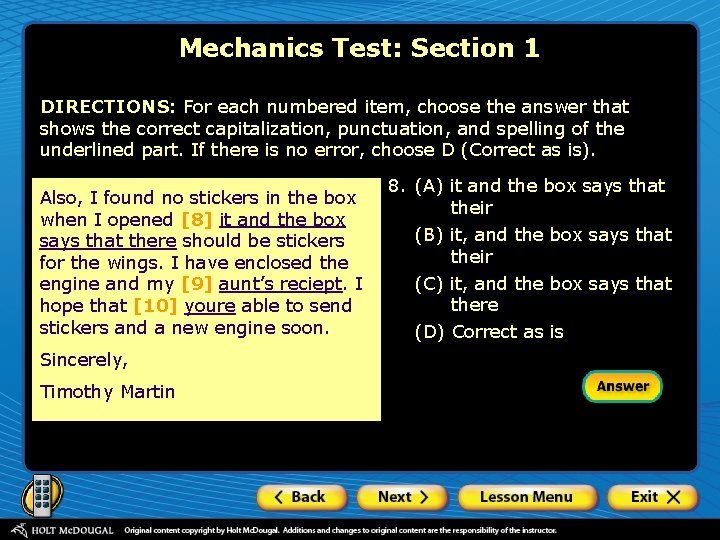 Mechanics Test: Section 1

DIRECTIONS: For each numbered item, choose the answer that shows the correct capitalization, punctuation, and spelling of the underlined part. If there is no error, choose D (Correct as is).

Also, I found no stickers in the box when I opened [8] it and the box says that there should be stickers for the wings. I have enclosed the engine and my [9] aunt's reciept. I hope that [10] youre able to send stickers and a new engine soon.

Sincerely,

Timothy Martin

8. (A) it and the box says that their
(B) it, and the box says that their
(C) it, and the box says that there
(D) Correct as is

Answer

< Back Next > Lesson Menu Exit X

HOLT McDOUGAL Original content copyright by Holt McDougal. Additions and changes to original content are the responsibility of the instructor.